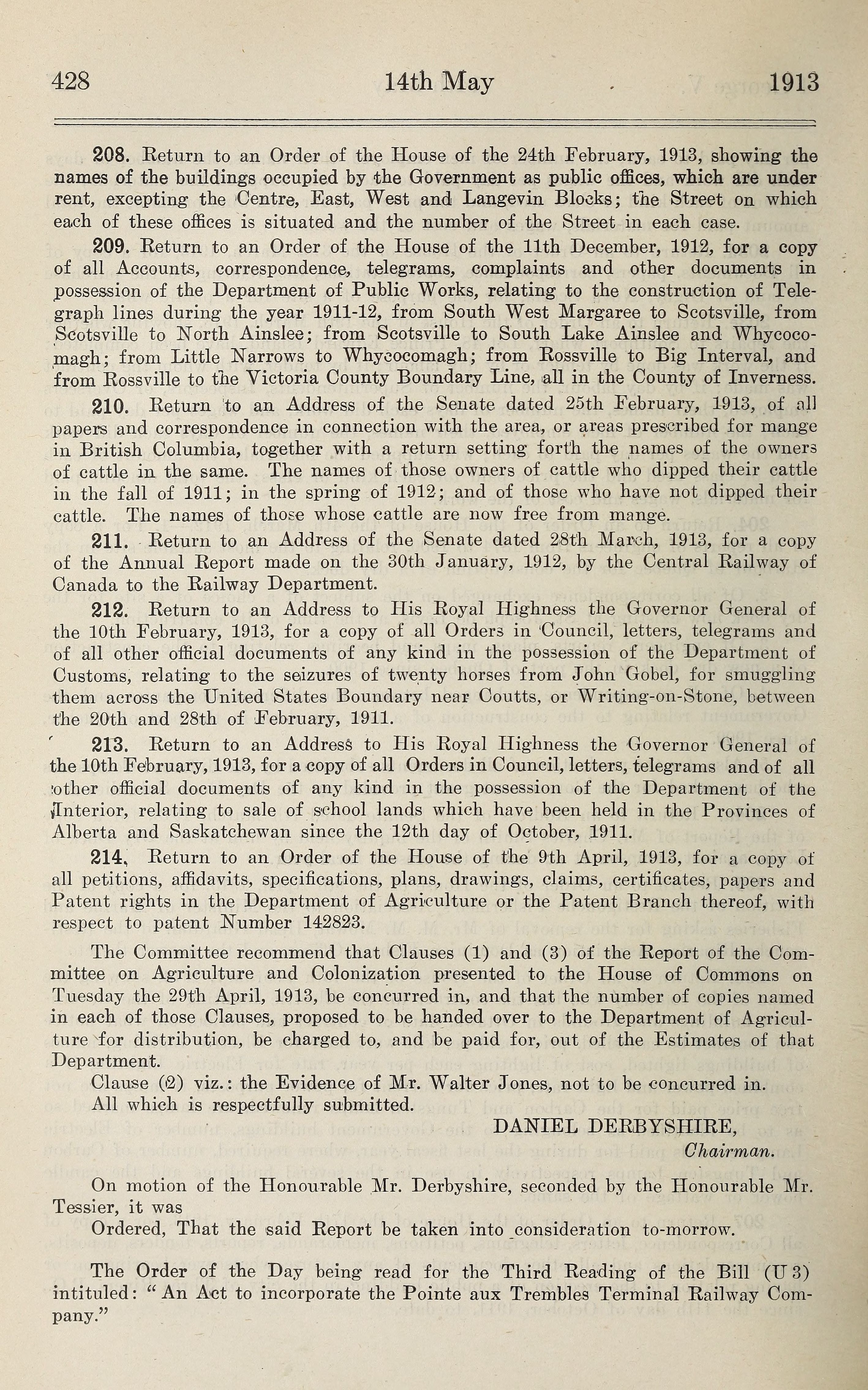 428 14th May 1913

208. Return to an Order of the House of the 24th February, 1913, showing the names of the buildings occupied by the Government as public offices, which are under rent, excepting the Centre, East, West and Langevin Blocks; the Street on which each of these offices is situated and the number of the Street in each case.

209. Return to an Order of the House of the 11th December, 1912, for a copy of all Accounts, correspondence, telegrams, complaints and other documents in possession of the Department of Public Works, relating to the construction of Telegraph lines during the year 1911-12, from South West Margaree to Scotsville, from Scotsville to North Ainslee; from Scotsville to South Lake Ainslee and Whycocomagh; from Little Narrows to Whycocomagh; from Rossville to Big Interval, and from Rossville to the Victoria County Boundary Line, all in the County of Inverness.

210. Return to an Address of the Senate dated 25th February, 1913, of all papers and correspondence in connection with the area, or areas prescribed for mange in British Columbia, together with a return setting forth the names of the owners of cattle in the same. The names of those owners of cattle who dipped their cattle in the fall of 1911; in the spring of 1912; and of those who have not dipped their cattle. The names of those whose cattle are now free from mange.

211. Return to an Address of the Senate dated 28th March, 1913, for a copy of the Annual Report made on the 30th January, 1912, by the Central Railway of Canada to the Railway Department.

212. Return to an Address to His Royal Highness the Governor General of the 10th February, 1913, for a copy of all Orders in Council, letters, telegrams and of all other official documents of any kind in the possession of the Department of Customs, relating to the seizures of twenty horses from John Gobel, for smuggling them across the United States Boundary near Coutts, or Writing-on-Stone, between the 20th and 28th of February, 1911.

213. Return to an Address to His Royal Highness the Governor General of the 10th February, 1913, for a copy of all Orders in Council, letters, telegrams and of all other official documents of any kind in the possession of the Department of the Interior, relating to sale of school lands which have been held in the Provinces of Alberta and Saskatchewan since the 12th day of October, 1911.

214. Return to an Order of the House of the 9th April, 1913, for a copy of all petitions, affidavits, specifications, plans, drawings, claims, certificates, papers and Patent rights in the Department of Agriculture or the Patent Branch thereof, with respect to patent Number 142823.

The Committee recommend that Clauses (1) and (3) of the Report of the Committee on Agriculture and Colonization presented to the House of Commons on Tuesday the 29th April, 1913, be concurred in, and that the number of copies named in each of those Clauses, proposed to be handed over to the Department of Agriculture for distribution, be charged to, and be paid for, out of the Estimates of that Department.

Clause (2) viz.: the Evidence of Mr. Walter Jones, not to be concurred in.

All which is respectfully submitted.

DANIEL DERBYSHIRE,
Chairman.

On motion of the Honourable Mr. Derbyshire, seconded by the Honourable Mr. Tessier, it was

Ordered, That the said Report be taken into consideration to-morrow.

The Order of the Day being read for the Third Reading of the Bill (U 3) intituled: "An Act to incorporate the Pointe aux Trembles Terminal Railway Company."